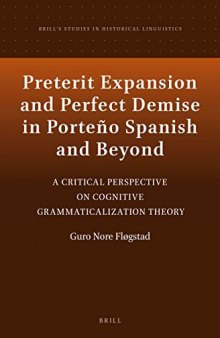 BRILL'S STUDIES IN HISTORICAL LINGUISTICS

Preterit Expansion and Perfect Demise in Porteño Spanish and Beyond

A CRITICAL PERSPECTIVE ON COGNITIVE GRAMMATICALIZATION THEORY

Guro Nore Fløgstad

BRILL